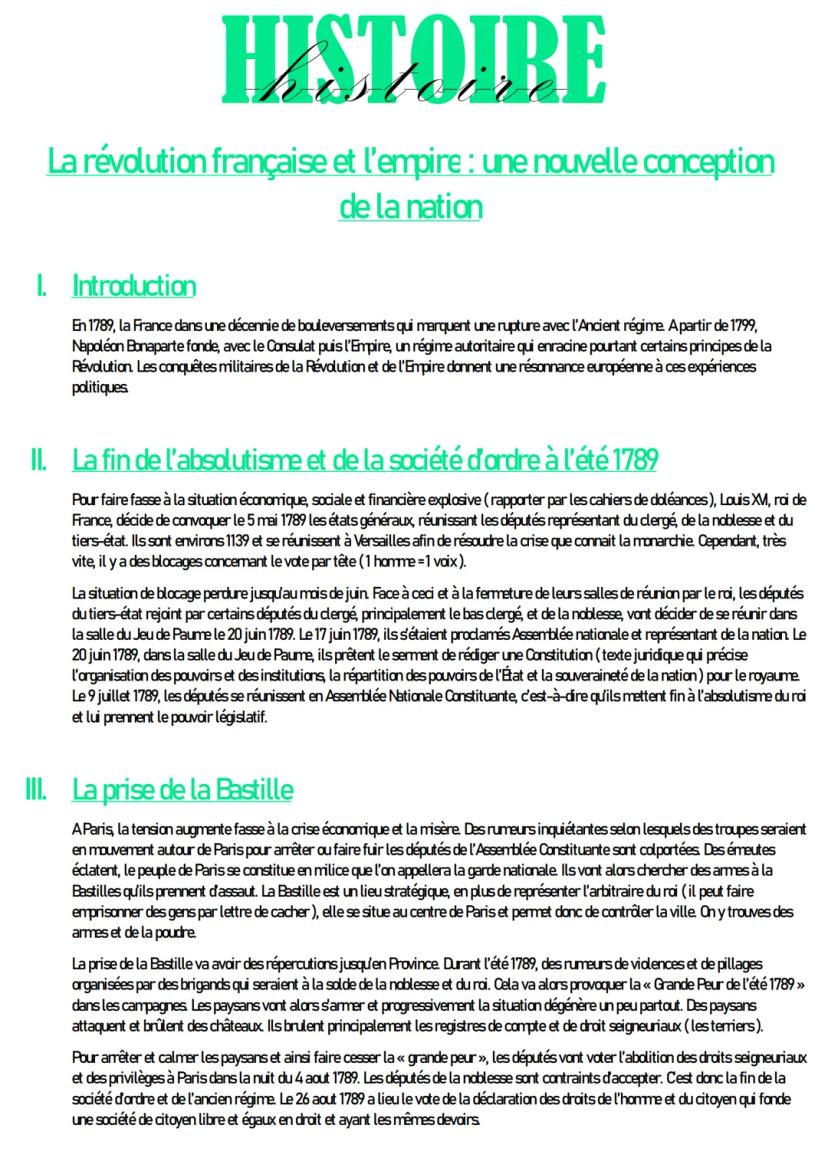 HISTOIRE
histoire

La révolution française et l'empire : une nouvelle conception de la nation

I. Introduction

En 1789, la France dans une décennie de bouleversements qui marquent une rupture avec l'Ancient régime. A partir de 1799, Napoléon Bonaparte fonde, avec le Consulat puis l'Empire, un régime autoritaire qui enracine pourtant certains principes de la Révolution. Les conquêtes militaires de la Révolution et de l'Empire donnent une résonnance européenne à ces expériences politiques.

II. La fin de l'absolutisme et de la société d'ordre à l'été 1789

Pour faire fasse à la situation économique, sociale et financière explosive ( rapporter par les cahiers de doléances ), Louis XVI, roi de France, décide de convoquer le 5 mai 1789 les états généraux, réunissant les députés représentant du clergé, de la noblesse et du tiers-état. Ils sont environs 1139 et se réunissent à Versailles afin de résoudre la crise que connait la monarchie. Cependant, très vite, il y a des blocages concernant le vote par tête ( 1 homme = 1 voix ).

La situation de blocage perdure jusqu'au mois de juin. Face à ceci et à la fermeture de leurs salles de réunion par le roi, les députés du tiers-état rejoint par certains députés du clergé, principalement le bas clergé, et de la noblesse, vont décider de se réunir dans la salle du Jeu de Paume le 20 juin 1789. Le 17 juin 1789, ils s'étaient proclamés Assemblée nationale et représentant de la nation. Le 20 juin 1789, dans la salle du Jeu de Paume, ils prêtent le serment de rédiger une Constitution ( texte juridique qui précise l'organisation des pouvoirs et des institutions, la répartition des pouvoirs de l'État et la souveraineté de la nation ) pour le royaume. Le 9 juillet 1789, les députés se réunissent en Assemblée Nationale Constituante, c'est-à-dire qu'ils mettent fin à l'absolutisme du roi et lui prennent le pouvoir législatif.

III. La prise de la Bastille

A Paris, la tension augmente fasse à la crise économique et la misère. Des rumeurs inquiétantes selon lesquels des troupes seraient en mouvement autour de Paris pour arrêter ou faire fuir les députés de l'Assemblée Constituante sont colportées. Des émeutes éclatent, le peuple de Paris se constitue en milice que l'on appellera la garde nationale. Ils vont alors chercher des armes à la Bastilles qu'ils prennent d'assaut. La Bastille est un lieu stratégique, en plus de représenter l'arbitraire du roi ( il peut faire emprisonner des gens par lettre de cacher ), elle se situe au centre de Paris et permet donc de contrôler la ville. On y trouves des armes et de la poudre.

La prise de la Bastille va avoir des répercutions jusqu'en Province. Durant l'été 1789, des rumeurs de violences et de pillages organisées par des brigands qui seraient à la solde de la noblesse et du roi. Cela va alors provoquer la « Grande Peur de l'été 1789 » dans les campagnes. Les paysans vont alors s'armer et progressivement la situation dégénère un peu partout. Des paysans attaquent et brûlent des châteaux. Ils brulent principalement les registres de compte et de droit seigneuriaux ( les terriers ).

Pour arrêter et calmer les paysans et ainsi faire cesser la « grande peur », les députés vont voter l'abolition des droits seigneuriaux et des privilèges à Paris dans la nuit du 4 aout 1789. Les députés de la noblesse sont contraints d'accepter. C'est donc la fin de la société d'ordre et de l'ancien régime. Le 26 aout 1789 a lieu le vote de la déclaration des droits de l'homme et du citoyen qui fonde une société de citoyen libre et égaux en droit et ayant les mêmes devoirs.